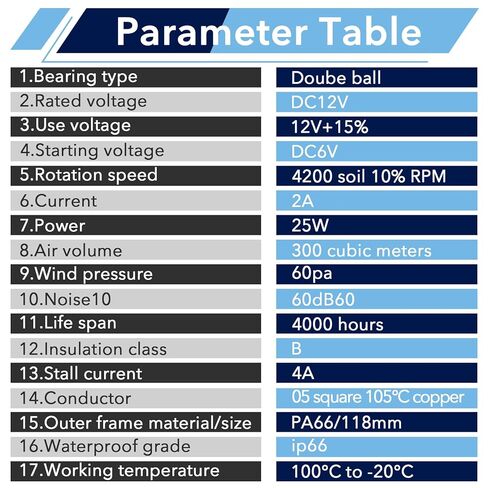 Parameter Table

| | |
|---|---|
| 1.Bearing type | Doube ball |
| 2.Rated voltage | DC12V |
| 3.Use voltage | 12V+15% |
| 4.Starting voltage | DC6V |
| 5.Rotation speed | 4200 soil 10% RPM |
| 6.Current | 2A |
| 7.Power | 25W |
| 8.Air volume | 300 cubic meters |
| 9.Wind pressure | 60pa |
| 10.Noise10 | 60dB60 |
| 11.Life span | 4000 hours |
| 12.Insulation class | B |
| 13.Stall current | 4A |
| 14.Conductor | 05 square 105℃ copper |
| 15.Outer frame material/size | PA66/118mm |
| 16.Waterproof grade | ip66 |
| 17.Working temperature | 100°C to -20°C |